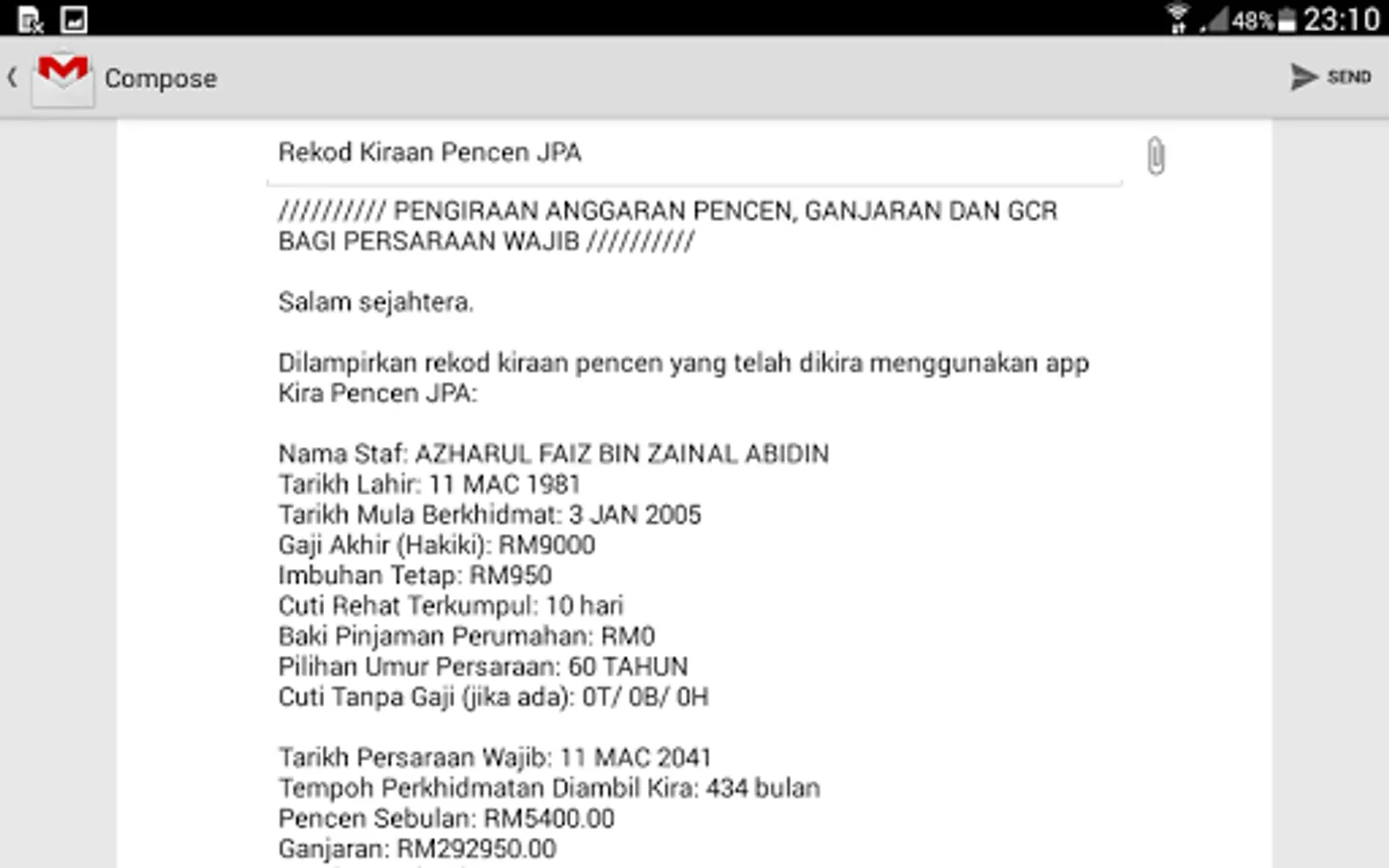 48% 23:10

Compose

SEND

Rekod Kiraan Pencen JPA

////////// PENGIRAAN ANGGARAN PENCEN, GANJARAN DAN GCR BAGI PERSARAAN WAJIB //////////

Salam sejahtera.

Dilampirkan rekod kiraan pencen yang telah dikira menggunakan app Kira Pencen JPA:

Nama Staf: AZHARUL FAIZ BIN ZAINAL ABIDIN
Tarikh Lahir: 11 MAC 1981
Tarikh Mula Berkhidmat: 3 JAN 2005
Gaji Akhir (Hakiki): RM9000
Imbuhan Tetap: RM950
Cuti Rehat Terkumpul: 10 hari
Baki Pinjaman Perumahan: RM0
Pilihan Umur Persaraan: 60 TAHUN
Cuti Tanpa Gaji (jika ada): 0T/ 0B/ 0H

Tarikh Persaraan Wajib: 11 MAC 2041
Tempoh Perkhidmatan Diambil Kira: 434 bulan
Pencen Sebulan: RM5400.00
Ganjaran: RM292950.00